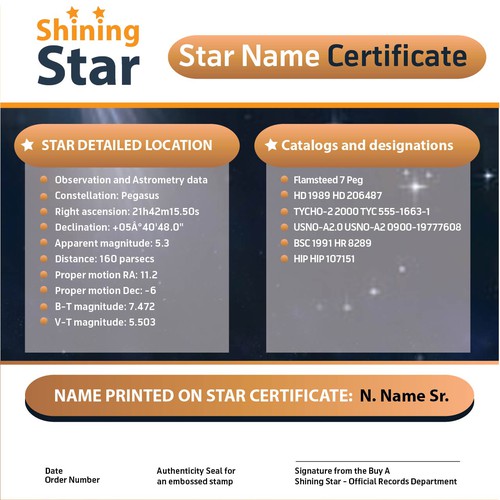 Shining Star

Star Name Certificate

STAR DETAILED LOCATION

Observation and Astrometry data
Constellation: Pegasus
Right ascension: 21h42m15.50s
Declination: +05Â°40'48.0"
Apparent magnitude: 5.3
Distance: 160 parsecs
Proper motion RA: 11.2
Proper motion Dec: -6
B-T magnitude: 7.472
V-T magnitude: 5.503

Catalogs and designations

Flamsteed 7 Peg
HD 1989 HD 206487
TYCHO-2 2000 TYC 555-1663-1
USNO-A2.0 USNO-A2 0900-19777608
BSC 1991 HR 8289
HIP HIP 107151

NAME PRINTED ON STAR CERTIFICATE: N. Name Sr.

Date
Order Number

Authenticity Seal for an embossed stamp

Signature from the Buy A Shining Star - Official Records Department